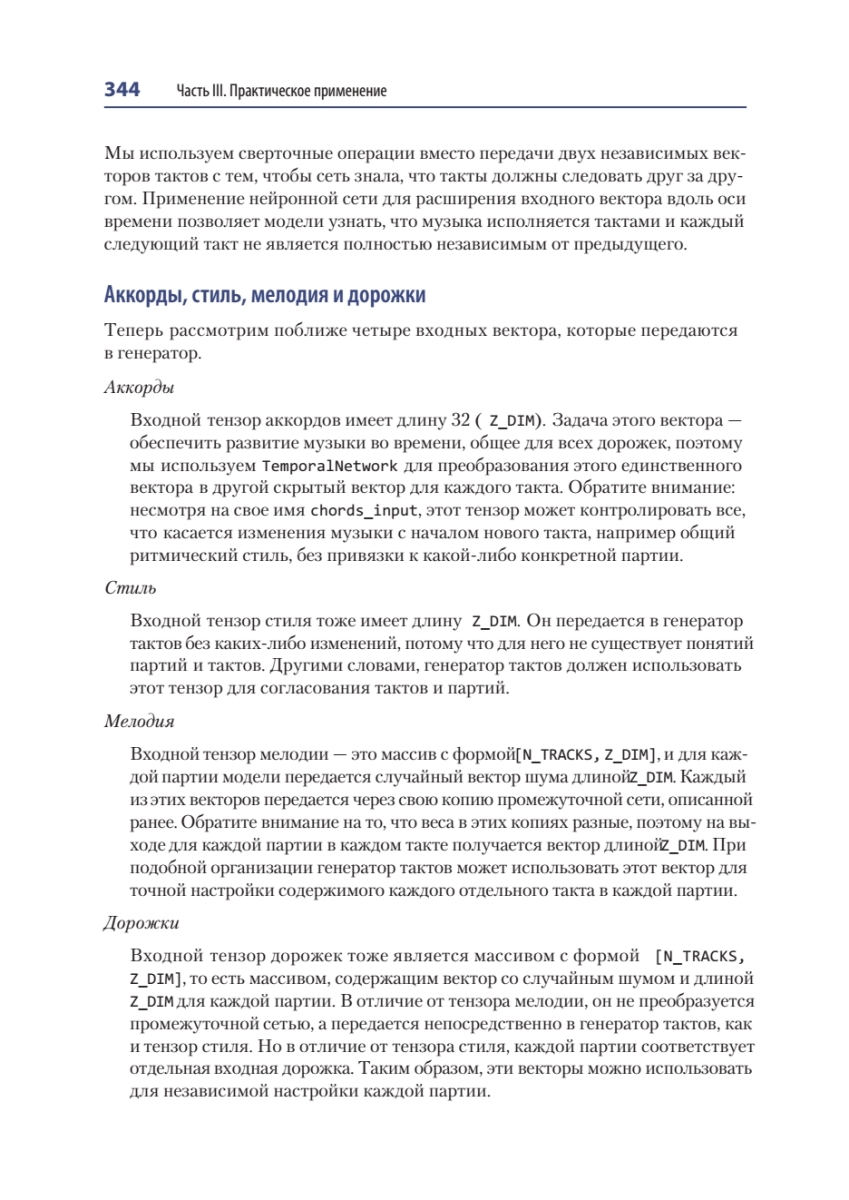 344 Часть III. Практическое применение

Мы используем сверточные операции вместо передачи двух независимых векторов тактов с тем, чтобы сеть знала, что такты должны следовать друг за другом. Применение нейронной сети для расширения входного вектора вдоль оси времени позволяет модели узнать, что музыка исполняется тактами и каждый следующий такт не является полностью независимым от предыдущего.

Аккорды, стиль, мелодия и дорожки

Теперь рассмотрим поближе четыре входных вектора, которые передаются в генератор.

Аккорды

Входной тензор аккордов имеет длину 32 ( Z_DIM). Задача этого вектора — обеспечить развитие музыки во времени, общее для всех дорожек, поэтому мы используем TemporalNetwork для преобразования этого единственного вектора в другой скрытый вектор для каждого такта. Обратите внимание: несмотря на свое имя chords_input, этот тензор может контролировать все, что касается изменения музыки с началом нового такта, например общий ритмический стиль, без привязки к какой-либо конкретной партии.

Стиль

Входной тензор стиля тоже имеет длину Z_DIM. Он передается в генератор тактов без каких-либо изменений, потому что для него не существует понятий партий и тактов. Другими словами, генератор тактов должен использовать этот тензор для согласования тактов и партий.

Мелодия

Входной тензор мелодии — это массив с формой[N_TRACKS, Z_DIM], и для каждой партии модели передается случайный вектор шума длинойZ_DIM. Каждый из этих векторов передается через свою копию промежуточной сети, описанной ранее. Обратите внимание на то, что веса в этих копиях разные, поэтому на выходе для каждой партии в каждом такте получается вектор длинойZ_DIM. При подобной организации генератор тактов может использовать этот вектор для точной настройки содержимого каждого отдельного такта в каждой партии.

Дорожки

Входной тензор дорожек тоже является массивом с формой [N_TRACKS, Z_DIM], то есть массивом, содержащим вектор со случайным шумом и длиной Z_DIM для каждой партии. В отличие от тензора мелодии, он не преобразуется промежуточной сетью, а передается непосредственно в генератор тактов, как и тензор стиля. Но в отличие от тензора стиля, каждой партии соответствует отдельная входная дорожка. Таким образом, эти векторы можно использовать для независимой настройки каждой партии.